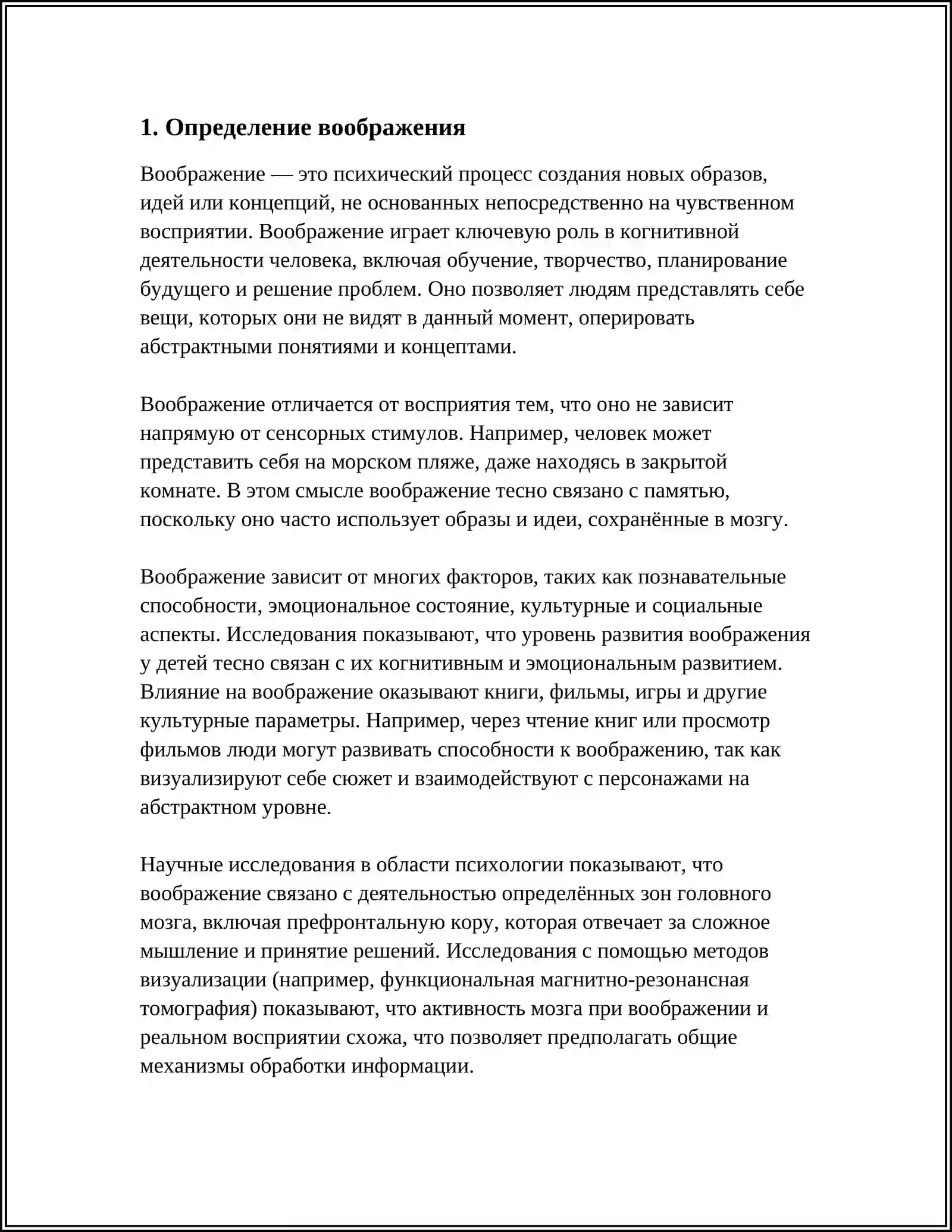 1. Определение воображения

Воображение — это психический процесс создания новых образов, идей или концепций, не основанных непосредственно на чувственном восприятии. Воображение играет ключевую роль в когнитивной деятельности человека, включая обучение, творчество, планирование будущего и решение проблем. Оно позволяет людям представлять себе вещи, которых они не видят в данный момент, оперировать абстрактными понятиями и концептами.

Воображение отличается от восприятия тем, что оно не зависит напрямую от сенсорных стимулов. Например, человек может представить себя на морском пляже, даже находясь в закрытой комнате. В этом смысле воображение тесно связано с памятью, поскольку оно часто использует образы и идеи, сохранённые в мозгу.

Воображение зависит от многих факторов, таких как познавательные способности, эмоциональное состояние, культурные и социальные аспекты. Исследования показывают, что уровень развития воображения у детей тесно связан с их когнитивным и эмоциональным развитием. Влияние на воображение оказывают книги, фильмы, игры и другие культурные параметры. Например, через чтение книг или просмотр фильмов люди могут развивать способности к воображению, так как визуализируют себе сюжет и взаимодействуют с персонажами на абстрактном уровне.

Научные исследования в области психологии показывают, что воображение связано с деятельностью определённых зон головного мозга, включая префронтальную кору, которая отвечает за сложное мышление и принятие решений. Исследования с помощью методов визуализации (например, функциональная магнитно-резонансная томография) показывают, что активность мозга при воображении и реальном восприятии схожа, что позволяет предполагать общие механизмы обработки информации.